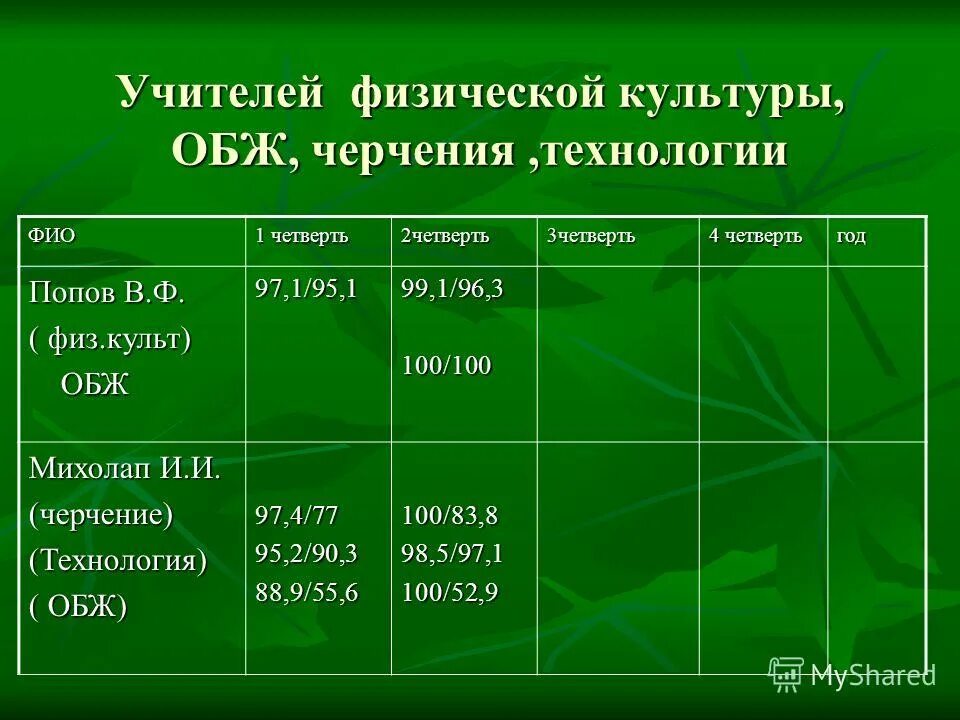 Учителей физической культуры, ОБЖ, черчения ,технологии

| ФИО | 1 четверть | 2четверть | 3четверть | 4 четверть | год |
|---|---|---|---|---|---|
| Попов В.Ф. ( физ.культ) ОБЖ | 97,1/95,1 | 99,1/96,3 100/100 | | | |
| Михолап И.И. (черчение) (Технология) ( ОБЖ) | 97,4/77 95,2/90,3 88,9/55,6 | 100/83,8 98,5/97,1 100/52,9 | | | |

MyShared